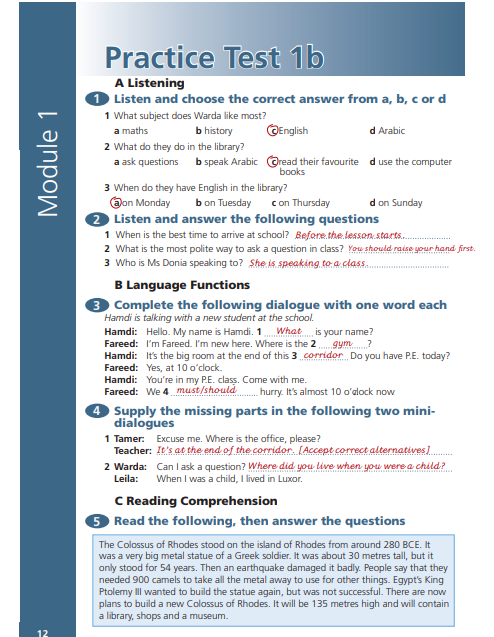 Module 1

Practice Test 1b

A Listening

1 Listen and choose the correct answer from a, b, c or d

1 What subject does Warda like most?
a maths b history c English d Arabic

2 What do they do in the library?
a ask questions b speak Arabic c read their favourite books d use the computer

3 When do they have English in the library?
a on Monday b on Tuesday c on Thursday d on Sunday

2 Listen and answer the following questions

1 When is the best time to arrive at school? Before the lesson starts.
2 What is the most polite way to ask a question in class? You should raise your hand first.
3 Who is Ms Donia speaking to? She is speaking to a class.

B Language Functions

3 Complete the following dialogue with one word each

Hamdi is talking with a new student at the school.

Hamdi: Hello. My name is Hamdi. 1 What is your name?
Fareed: I'm Fareed. I'm new here. Where is the 2 gym ?
Hamdi: It's the big room at the end of this 3 corridor Do you have P.E. today?
Fareed: Yes, at 10 o'clock.
Hamdi: You're in my P.E. class. Come with me.
Fareed: We 4 must/should hurry. It's almost 10 o'clock now

4 Supply the missing parts in the following two mini-dialogues

1 Tamer: Excuse me. Where is the office, please?
Teacher: It's at the end of the corridor. [Accept correct alternatives]

2 Warda: Can I ask a question? Where did you live when you were a child?
Leila: When I was a child, I lived in Luxor.

C Reading Comprehension

5 Read the following, then answer the questions

The Colossus of Rhodes stood on the island of Rhodes from around 280 BCE. It was a very big metal statue of a Greek soldier. It was about 30 metres tall, but it only stood for 54 years. Then an earthquake damaged it badly. People say that they needed 900 camels to take all the metal away to use for other things. Egypt's King Ptolemy III wanted to build the statue again, but was not successful. There are now plans to build a new Colossus of Rhodes. It will be 135 metres high and will contain a library, shops and a museum.

12